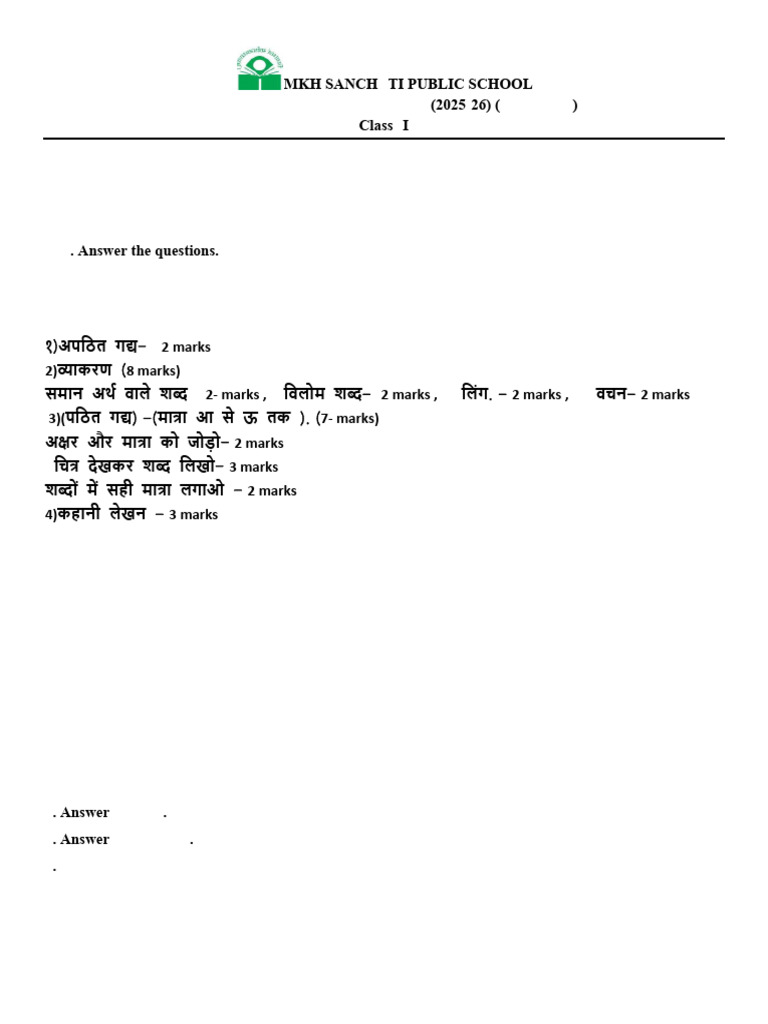 MKH SANCH TI PUBLIC SCHOOL
(2025 26) ( )
Class I

. Answer the questions.

१)अपठित गद्य– 2 marks
2)व्याकरण (8 marks)
समान अर्थ वाले शब्द 2- marks , विलोम शब्द– 2 marks , लिंग. – 2 marks , वचन– 2 marks
3)(पठित गद्य) –(मात्रा आ से ऊ तक ). (7- marks)
अक्षर और मात्रा को जोड़ो– 2 marks
चित्र देखकर शब्द लिखो– 3 marks
शब्दों में सही मात्रा लगाओ – 2 marks
4)कहानी लेखन – 3 marks

. Answer .
. Answer .
.